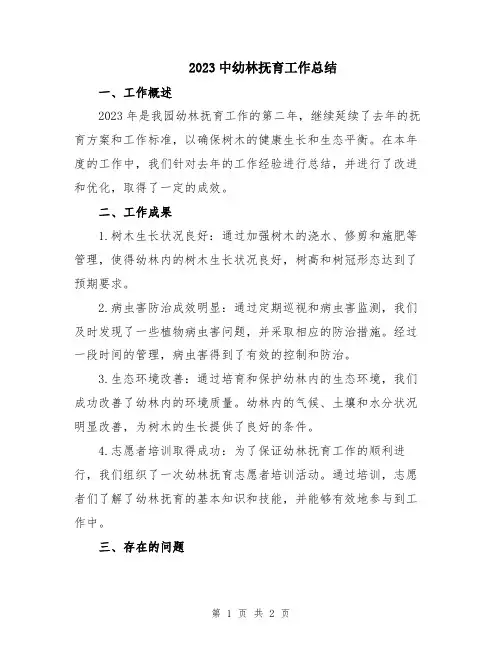 2023 中幼林抚育工作总结

一、工作概述

2023 年是我园幼林抚育工作的第二年，继续延续了去年的抚育方案和工作标准，以确保树木的健康生长和生态平衡。在本年度的工作中，我们针对去年的工作经验进行总结，并进行了改进和优化，取得了一定的成效。

二、工作成果

1. 树木生长状况良好：通过加强树木的浇水、修剪和施肥等管理，使得幼林内的树木生长状况良好，树高和树冠形态达到了预期要求。

2. 病虫害防治成效明显：通过定期巡视和病虫害监测，我们及时发现了一些植物病虫害问题，并采取相应的防治措施。经过一段时间的管理，病虫害得到了有效的控制和防治。

3. 生态环境改善：通过培育和保护幼林内的生态环境，我们成功改善了幼林内的环境质量。幼林内的气候、土壤和水分状况明显改善，为树木的生长提供了良好的条件。

4. 志愿者培训取得成功：为了保证幼林抚育工作的顺利进行，我们组织了一次幼林抚育志愿者培训活动。通过培训，志愿者们了解了幼林抚育的基本知识和技能，并能够有效地参与到工作中。

三、存在的问题

第 1 页 共 2 页